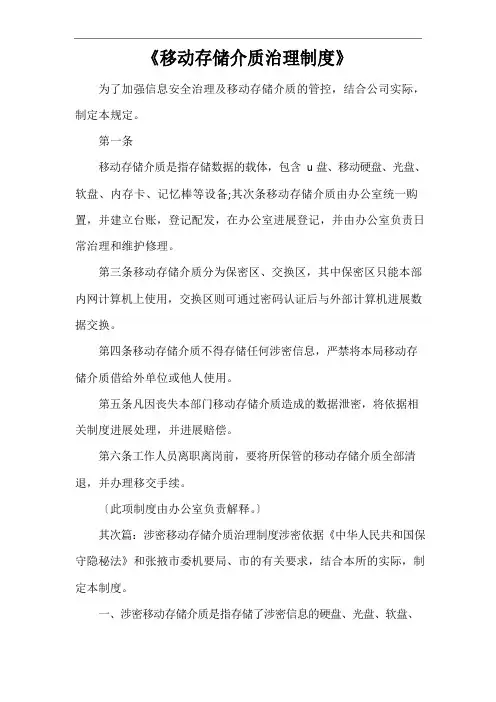 《移动存储介质治理制度》

为了加强信息安全治理及移动存储介质的管控，结合公司实际，制定本规定。

第一条

移动存储介质是指存储数据的载体，包含 u 盘、移动硬盘、光盘、软盘、内存卡、记忆棒等设备;其次条移动存储介质由办公室统一购置，并建立台账，登记配发，在办公室进展登记，并由办公室负责日常治理和维护修理。

第三条移动存储介质分为保密区、交换区，其中保密区只能本部内网计算机上使用，交换区则可通过密码认证后与外部计算机进展数据交换。

第四条移动存储介质不得存储任何涉密信息，严禁将本局移动存储介质借给外单位或他人使用。

第五条凡因丧失本部门移动存储介质造成的数据泄密，将依据相关制度进展处理，并进展赔偿。

第六条工作人员离职离岗前，要将所保管的移动存储介质全部清退，并办理移交手续。

〔此项制度由办公室负责解释。〕

其次篇：涉密移动存储介质治理制度涉密依据《中华人民共和国保守隐秘法》和张掖市委机要局、市的有关要求，结合本所的实际，制定本制度。

一、涉密移动存储介质是指存储了涉密信息的硬盘、光盘、软盘、